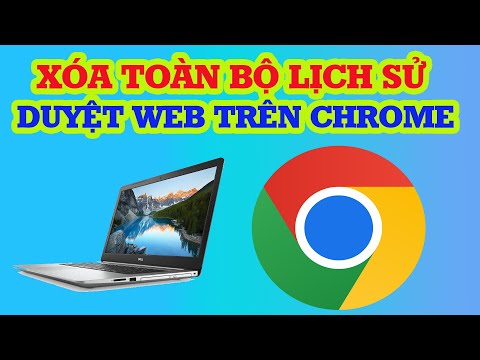 XÓA TOÀN BỘ LỊCH SỬ
DUYỆT WEB TRÊN CHROME